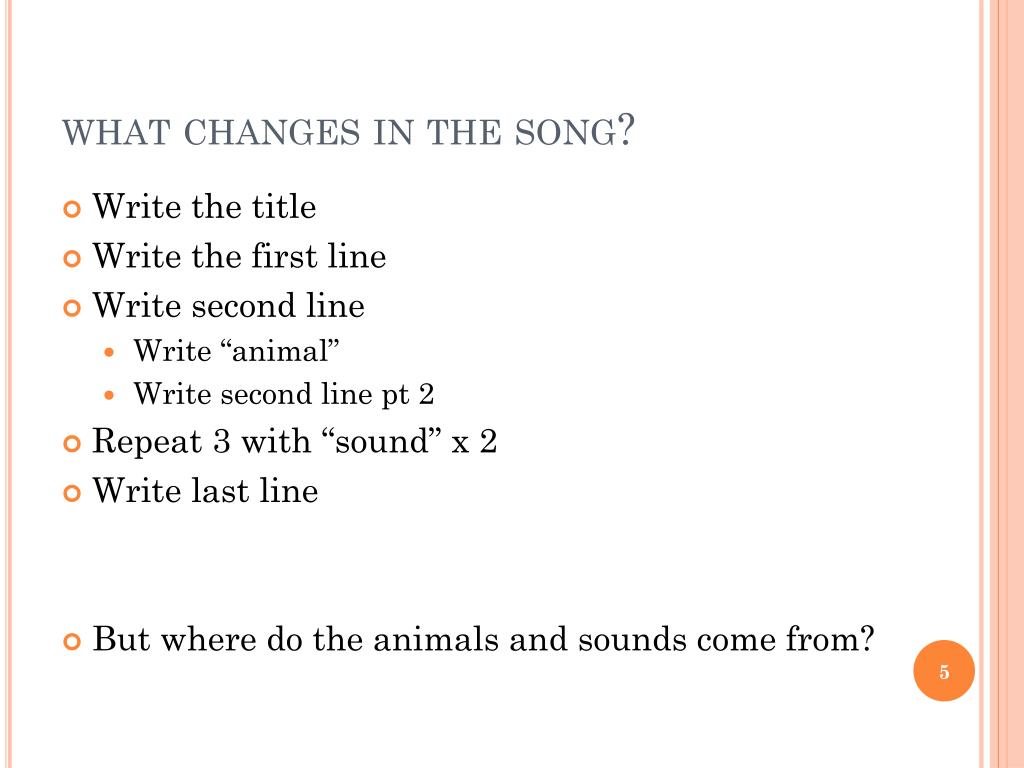 WHAT CHANGES IN THE SONG?

Write the title
Write the first line
Write second line
Write “animal”
Write second line pt 2
Repeat 3 with “sound” x 2
Write last line

But where do the animals and sounds come from?

5